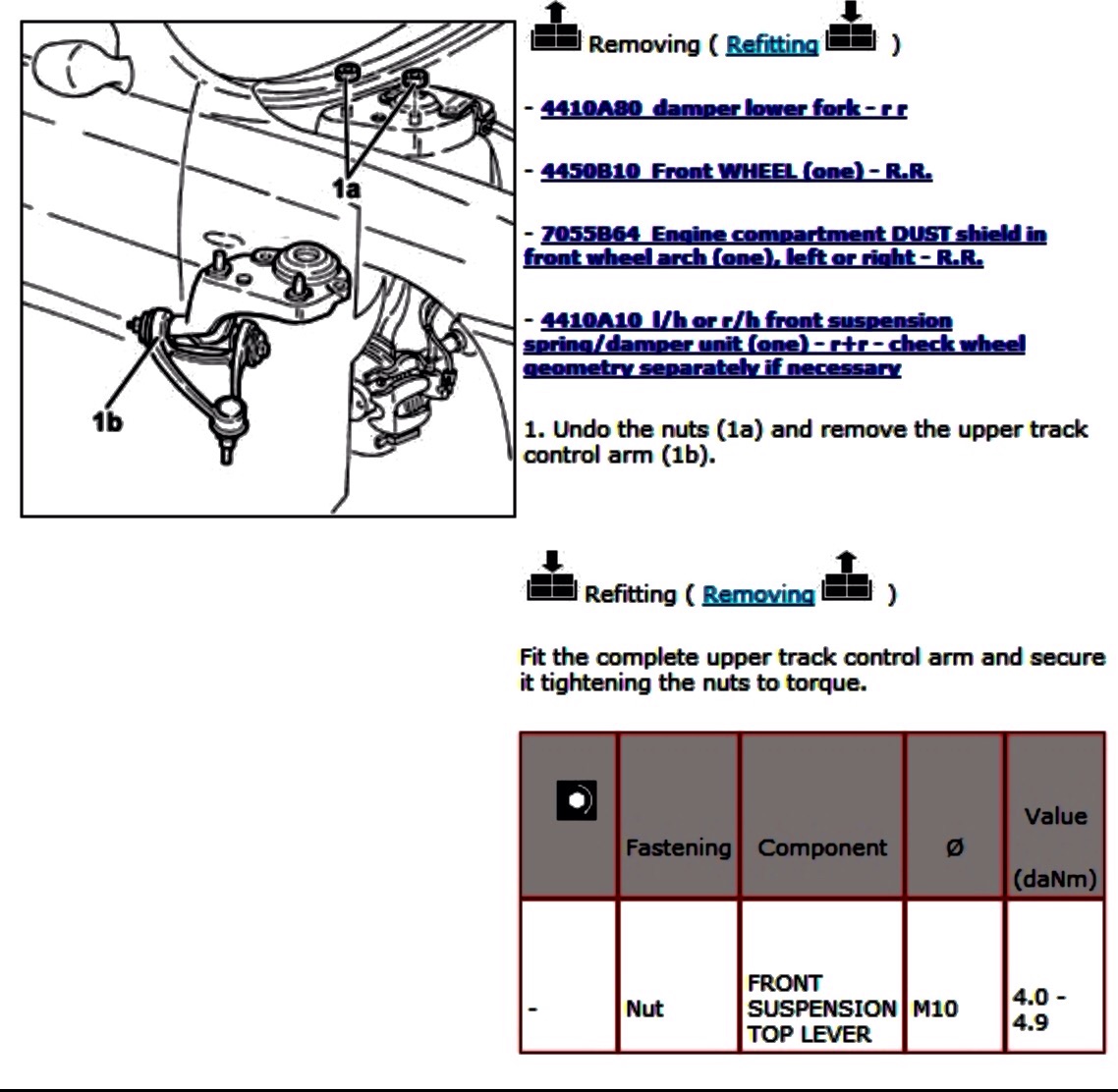 1a

1b

Removing ( Refitting )

- 4410A80 damper lower fork - r r

- 4450B10 Front WHEEL (one) - R.R.

- 7055B64 Engine compartment DUST shield in front wheel arch (one), left or right - R.R.

- 4410A10 l/h or r/h front suspension spring/damper unit (one) - r+r - check wheel geometry separately if necessary

1. Undo the nuts (1a) and remove the upper track control arm (1b).

Refitting ( Removing )

Fit the complete upper track control arm and secure it tightening the nuts to torque.

| | Fastening | Component | Ø | Value (daNm) |
|---|---|---|---|---|
| - | Nut | FRONT SUSPENSION TOP LEVER | M10 | 4.0 - 4.9 |